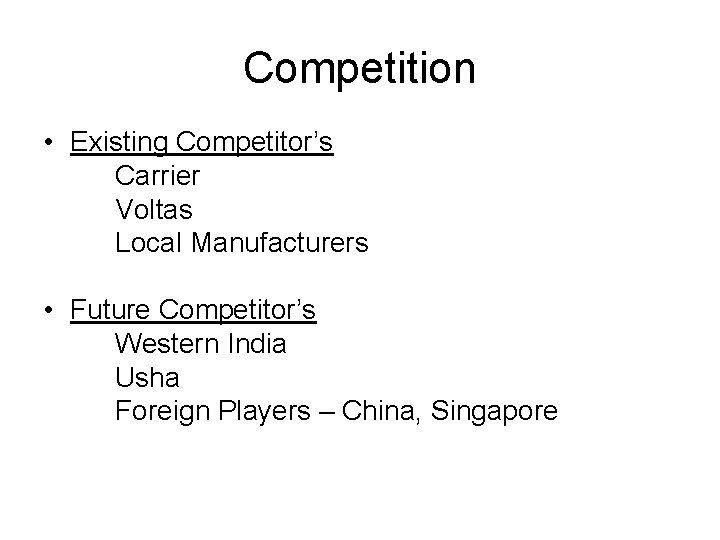 Competition

• Existing Competitor’s
Carrier
Voltas
Local Manufacturers

• Future Competitor’s
Western India
Usha
Foreign Players – China, Singapore